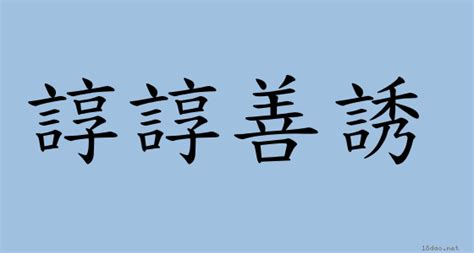 諄諄善誘

18dao.net